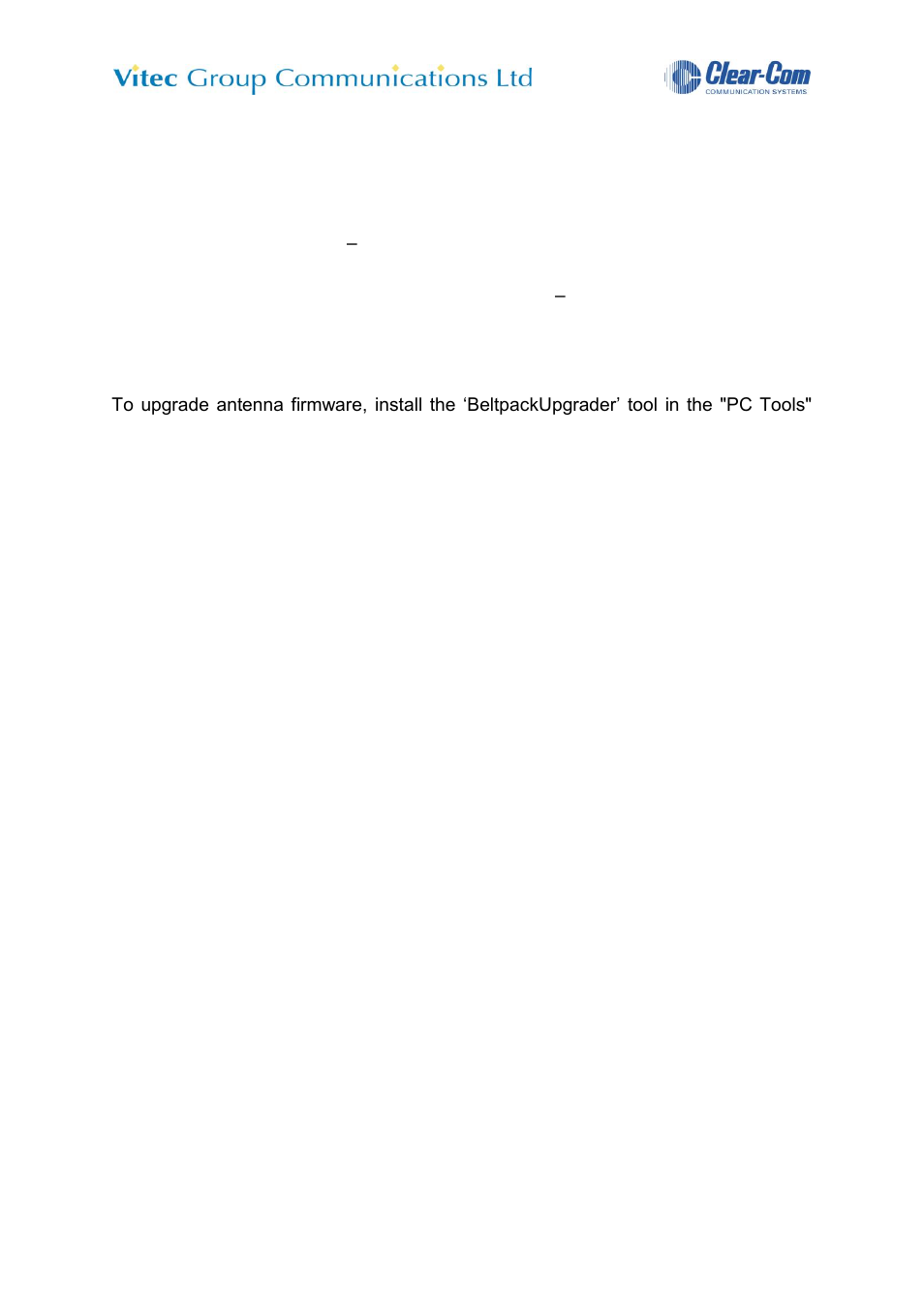 Vitec Group Communications Ltd

Clear-Com
COMMUNICATION SYSTEMS

–

–

To upgrade antenna firmware, install the ‘BeltpackUpgrader’ tool in the "PC Tools"